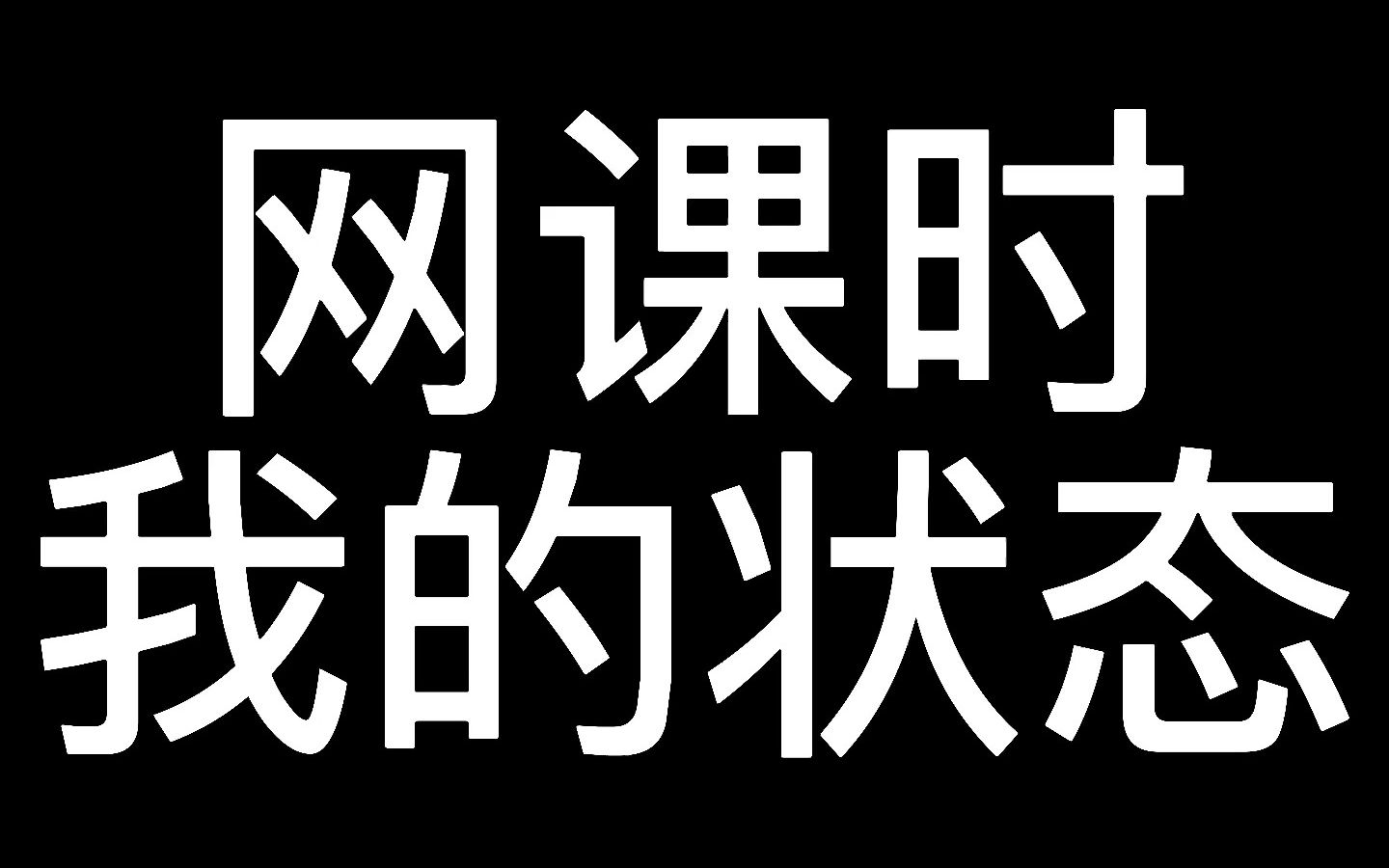 网课时
我的状态